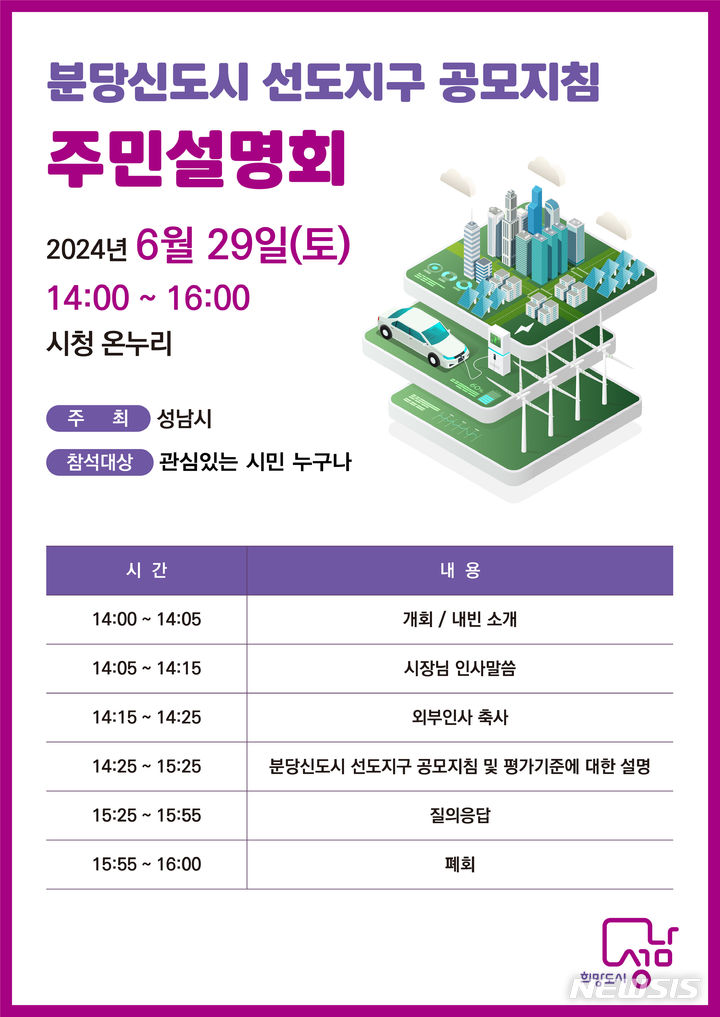 분당신도시 선도지구 공모지침

주민설명회

2024년 6월 29일(토)

14:00 ~ 16:00

시청 온누리

주 최 성남시

참석대상 관심있는 시민 누구나

| 시 간 | 내 용 |
|---|---|
| 14:00 ~ 14:05 | 개회 / 내빈 소개 |
| 14:05 ~ 14:15 | 시장님 인사말씀 |
| 14:15 ~ 14:25 | 외부인사 축사 |
| 14:25 ~ 15:25 | 분당신도시 선도지구 공모지침 및 평가기준에 대한 설명 |
| 15:25 ~ 15:55 | 질의응답 |
| 15:55 ~ 16:00 | 폐회 |

희망도시 성남

NEWSIS